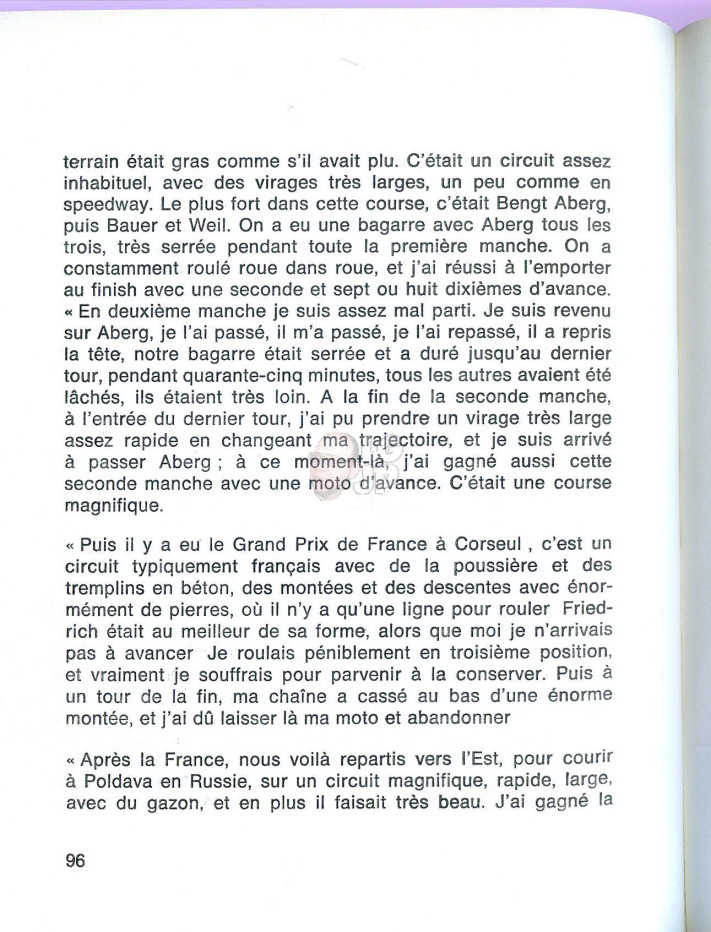 terrain était gras comme s'il avait plu. C'était un circuit assez inhabituel, avec des virages très larges, un peu comme en speedway. Le plus fort dans cette course, c'était Bengt Aberg, puis Bauer et Weil. On a eu une bagarre avec Aberg tous les trois, très serrée pendant toute la première manche. On a constamment roulé roue dans roue, et j'ai réussi à l'emporter au finish avec une seconde et sept ou huit dixièmes d'avance.
« En deuxième manche je suis assez mal parti. Je suis revenu sur Aberg, je l'ai passé, il m'a passé, je l'ai repassé, il a repris la tête, notre bagarre était serrée et a duré jusqu'au dernier tour, pendant quarante-cinq minutes, tous les autres avaient été lâchés, ils étaient très loin. A la fin de la seconde manche, à l'entrée du dernier tour, j'ai pu prendre un virage très large assez rapide en changeant ma trajectoire, et je suis arrivé à passer Aberg ; à ce moment-là, j'ai gagné aussi cette seconde manche avec une moto d'avance. C'était une course magnifique.

« Puis il y a eu le Grand Prix de France à Corseul , c'est un circuit typiquement français avec de la poussière et des tremplins en béton, des montées et des descentes avec énormément de pierres, où il n'y a qu'une ligne pour rouler Friedrich était au meilleur de sa forme, alors que moi je n'arrivais pas à avancer Je roulais péniblement en troisième position, et vraiment je souffrais pour parvenir à la conserver. Puis à un tour de la fin, ma chaîne a cassé au bas d'une énorme montée, et j'ai dû laisser là ma moto et abandonner

« Après la France, nous voilà repartis vers l'Est, pour courir à Poldava en Russie, sur un circuit magnifique, rapide, large, avec du gazon, et en plus il faisait très beau. J'ai gagné la

96